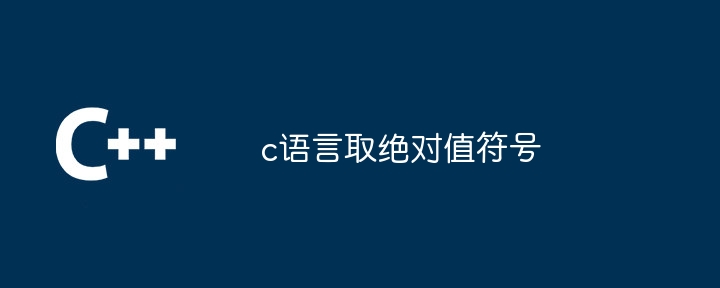 C++

c语言取绝对值符号